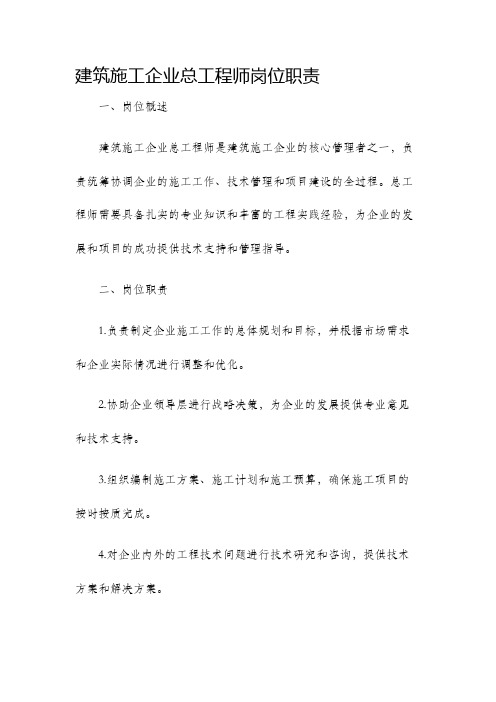 建筑施工企业总工程师岗位职责

一、岗位概述

建筑施工企业总工程师是建筑施工企业的核心管理者之一，负责统筹协调企业的施工工作、技术管理和项目建设的全过程。总工程师需要具备扎实的专业知识和丰富的工程实践经验，为企业的发展和项目的成功提供技术支持和管理指导。

二、岗位职责

1.负责制定企业施工工作的总体规划和目标，并根据市场需求和企业实际情况进行调整和优化。

2.协助企业领导层进行战略决策，为企业的发展提供专业意见和技术支持。

3.组织编制施工方案、施工计划和施工预算，确保施工项目的按时按质完成。

4.对企业内外的工程技术问题进行技术研究和咨询，提供技术方案和解决方案。